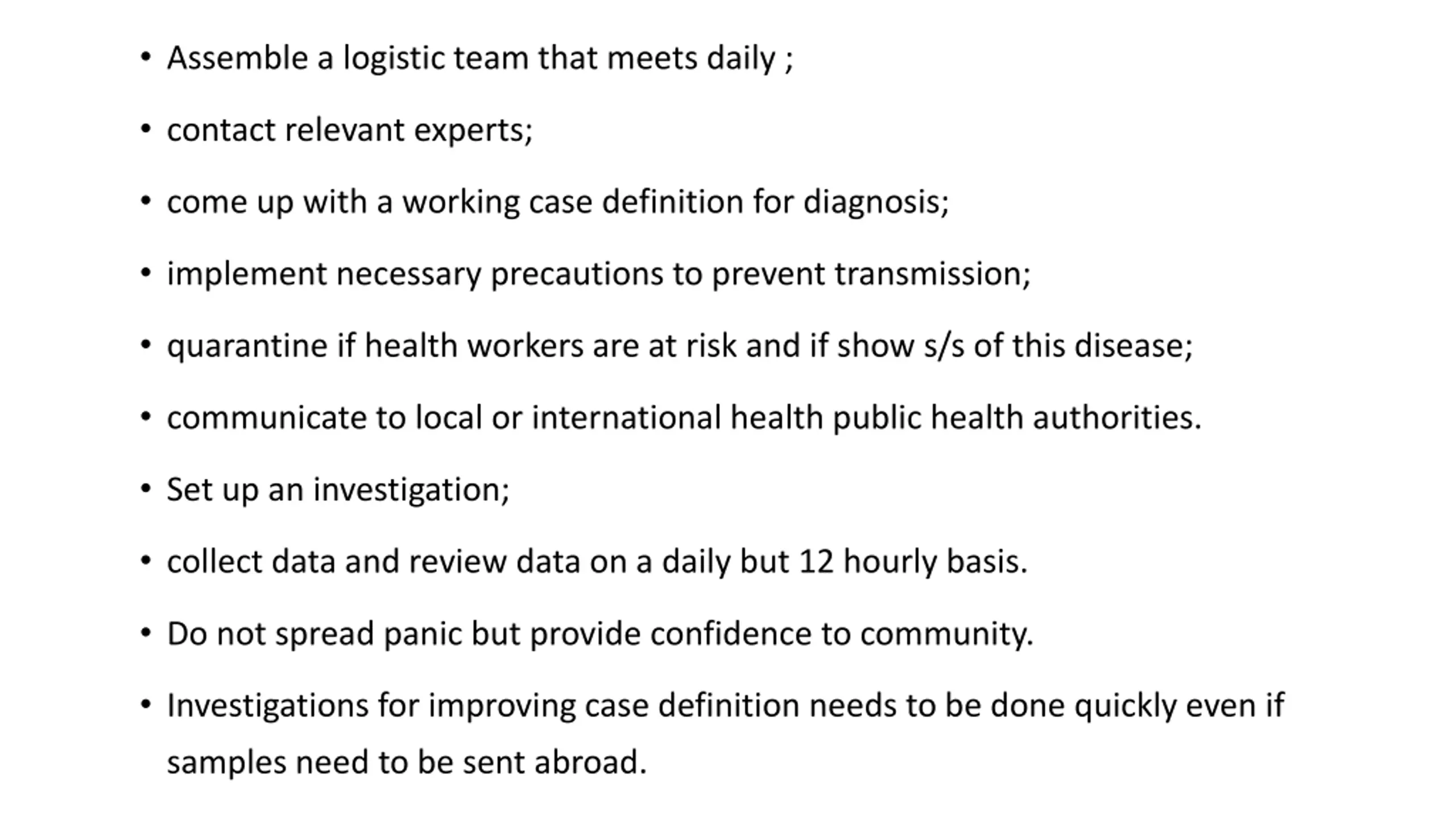 • Assemble a logistic team that meets daily ;

• contact relevant experts;

• come up with a working case definition for diagnosis;

• implement necessary precautions to prevent transmission;

• quarantine if health workers are at risk and if show s/s of this disease;

• communicate to local or international health public health authorities.

• Set up an investigation;

• collect data and review data on a daily but 12 hourly basis.

• Do not spread panic but provide confidence to community.

• Investigations for improving case definition needs to be done quickly even if samples need to be sent abroad.